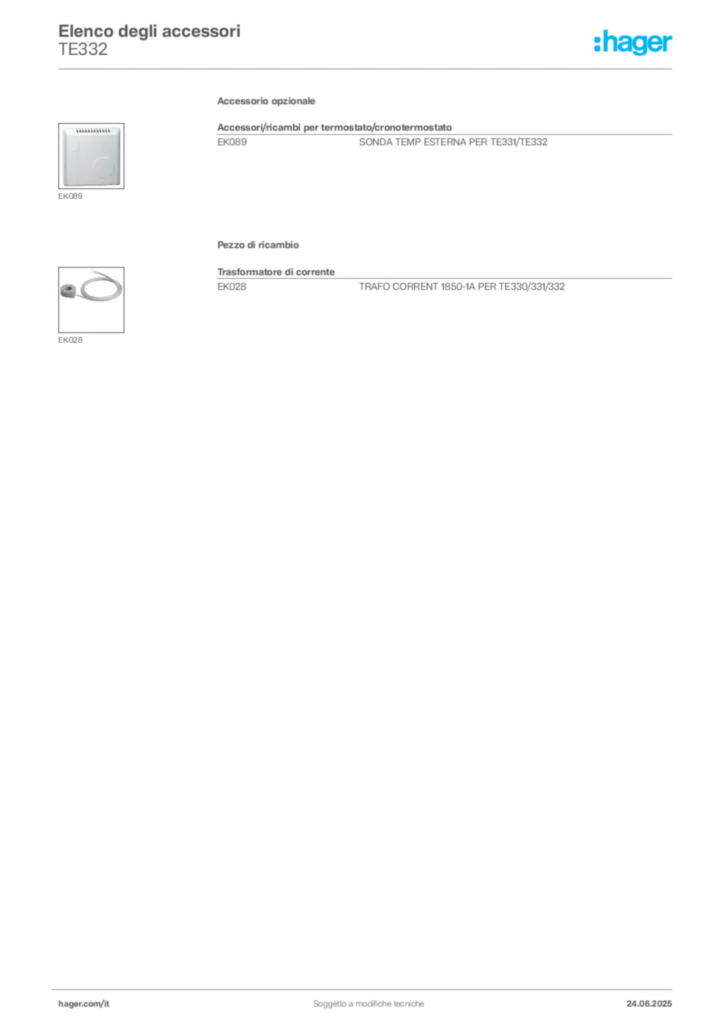 Elenco degli accessori
TE332

:hager

Accessorio opzionale

Accessori/ricambi per termostato/cronotermostato

EK089 SONDA TEMP ESTERNA PER TE331/TE332

EK089

Pezzo di ricambio

Trasformatore di corrente

EK028 TRAFO CORRENT 1850-1A PER TE330/331/332

EK028

hager.com/it

Soggetto a modifiche tecniche

24.06.2025